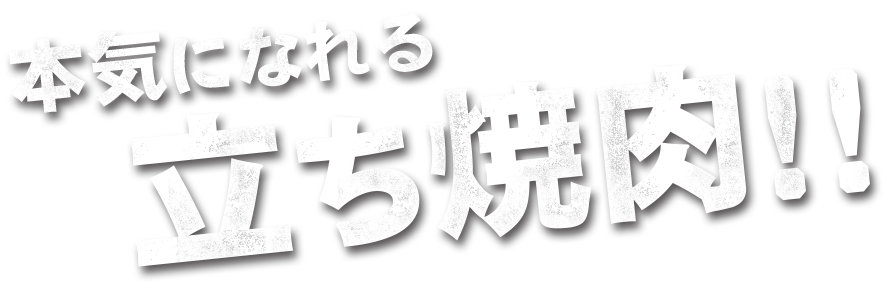 本気になれる
立ち焼肉!!